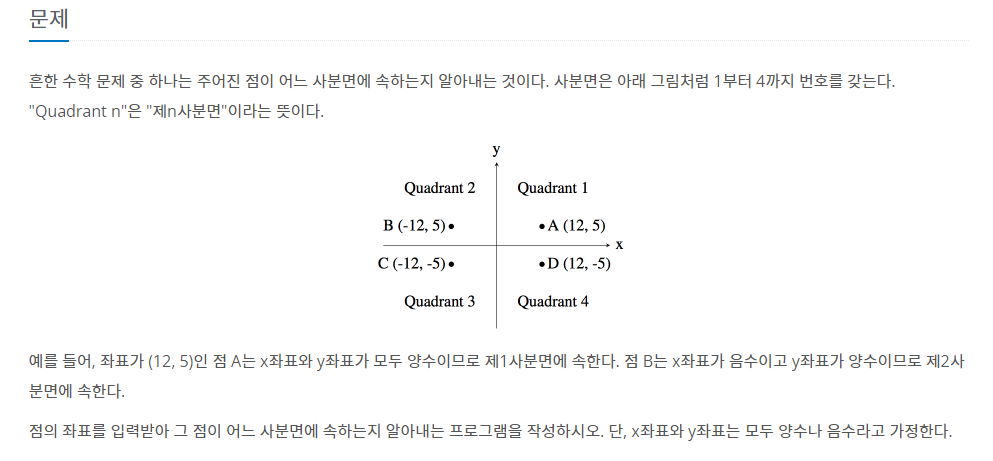 문제

흔한 수학 문제 중 하나는 주어진 점이 어느 사분면에 속하는지 알아내는 것이다. 사분면은 아래 그림처럼 1부터 4까지 번호를 갖는다. "Quadrant n"은 "제n사분면"이라는 뜻이다.

y

Quadrant 2

Quadrant 1

B (-12, 5)

A (12, 5)

x

C (-12, -5)

D (12, -5)

Quadrant 3

Quadrant 4

예를 들어, 좌표가 (12, 5)인 점 A는 x좌표와 y좌표가 모두 양수이므로 제1사분면에 속한다. 점 B는 x좌표가 음수이고 y좌표가 양수이므로 제2사분면에 속한다.

점의 좌표를 입력받아 그 점이 어느 사분면에 속하는지 알아내는 프로그램을 작성하시오. 단, x좌표와 y좌표는 모두 양수나 음수라고 가정한다.